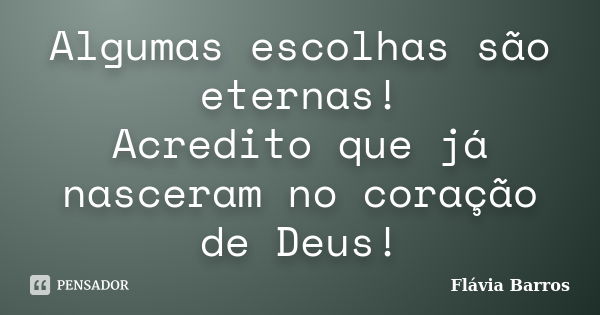 Algumas escolhas são eternas!
Acredito que já nasceram no coração de Deus!

PENSADOR

Flávia Barros